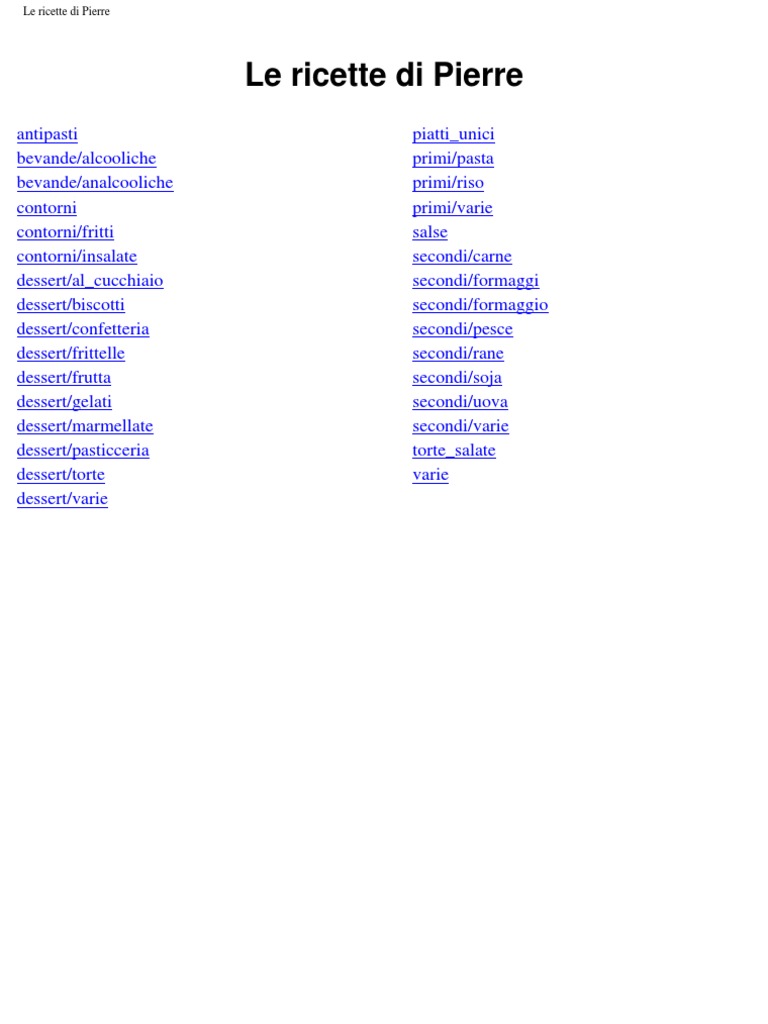 Le ricette di Pierre

Le ricette di Pierre

antipasti
bevande/alcooliche
bevande/analcooliche
contorni
contorni/fritti
contorni/insalate
dessert/al_cucchiaio
dessert/biscotti
dessert/confetteria
dessert/frittelle
dessert/frutta
dessert/gelati
dessert/marmellate
dessert/pasticceria
dessert/torte
dessert/varie

piatti_unici
primi/pasta
primi/riso
primi/varie
salse
secondi/carne
secondi/formaggi
secondi/formaggio
secondi/pesce
secondi/rane
secondi/soja
secondi/uova
secondi/varie
torte_salate
varie